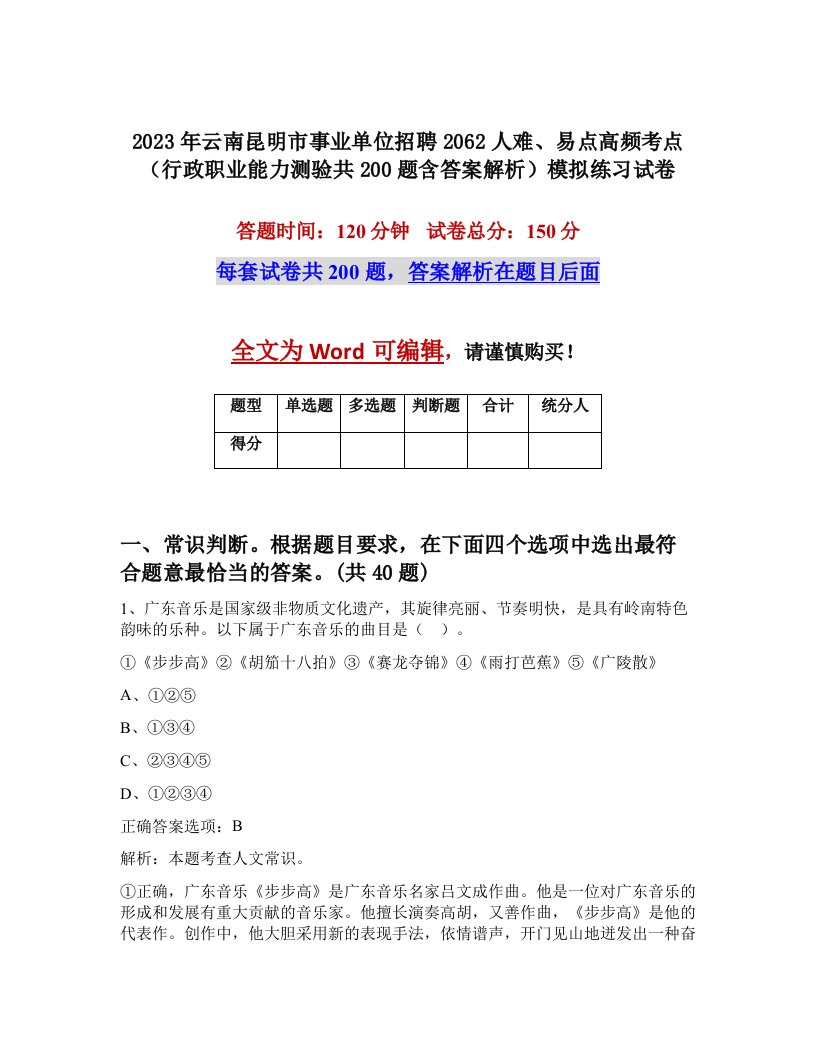 2023年云南昆明市事业单位招聘2062人难、易点高频考点（行政职业能力测验共200题含答案解析）模拟练习试卷

答题时间：120分钟　试卷总分：150分

每套试卷共200题，答案解析在题目后面

全文为Word可编辑，请谨慎购买！

| 题型 | 单选题 | 多选题 | 判断题 | 合计 | 统分人 |
|---|---|---|---|---|---|
| 得分 | | | | | |

一、常识判断。根据题目要求，在下面四个选项中选出最符合题意最恰当的答案。(共40题)

1、广东音乐是国家级非物质文化遗产，其旋律亮丽、节奏明快，是具有岭南特色韵味的乐种。以下属于广东音乐的曲目是（　）。

①《步步高》②《胡笳十八拍》③《赛龙夺锦》④《雨打芭蕉》⑤《广陵散》

A、①②⑤

B、①③④

C、②③④⑤

D、①②③④

正确答案选项：B

解析：本题考查人文常识。

①正确，广东音乐《步步高》是广东音乐名家吕文成作曲。他是一位对广东音乐的形成和发展有重大贡献的音乐家。他擅长演奏高胡，又善作曲，《步步高》是他的代表作。创作中，他大胆采用新的表现手法，依情谱声，开门见山地迸发出一种奋